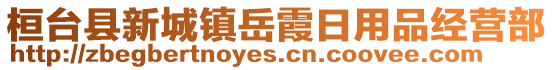 桓台县新城镇岳霞日用品经营部
http://zbegbertnoyes.cn.coovee.com